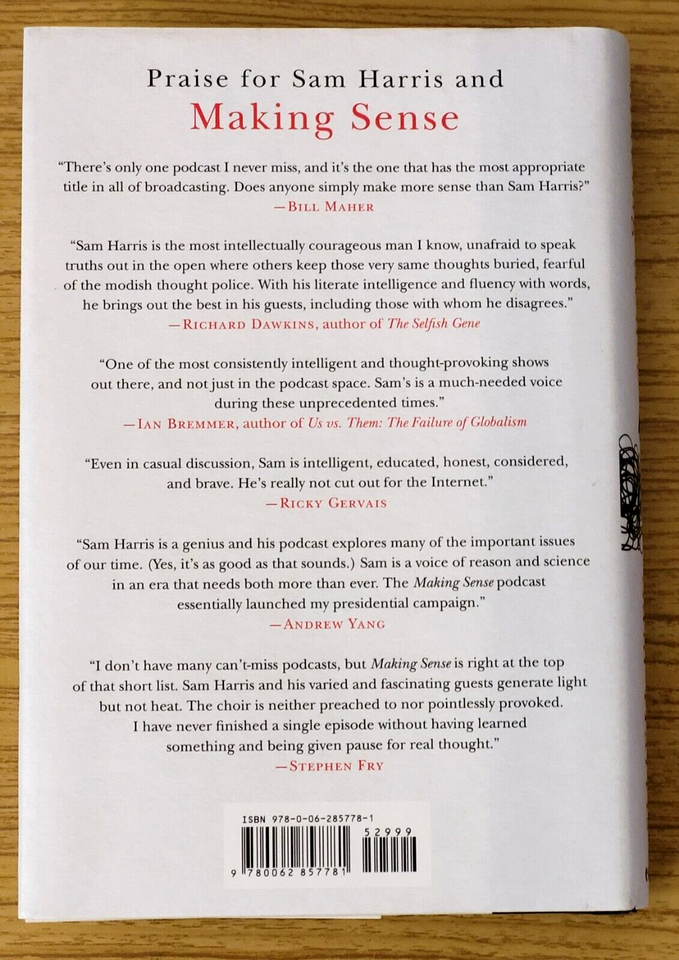 Praise for Sam Harris and
Making Sense

"There's only one podcast I never miss, and it's the one that has the most appropriate title in all of broadcasting. Does anyone simply make more sense than Sam Harris?"
—Bill Maher

"Sam Harris is the most intellectually courageous man I know, unafraid to speak truths out in the open where others keep those very same thoughts buried, fearful of the modish thought police. With his literate intelligence and fluency with words, he brings out the best in his guests, including those with whom he disagrees."
—Richard Dawkins, author of The Selfish Gene

"One of the most consistently intelligent and thought-provoking shows out there, and not just in the podcast space. Sam's is a much-needed voice during these unprecedented times."
—Ian Bremmer, author of Us vs. Them: The Failure of Globalism

"Even in casual discussion, Sam is intelligent, educated, honest, considered, and brave. He's really not cut out for the Internet."
—Ricky Gervais

"Sam Harris is a genius and his podcast explores many of the important issues of our time. (Yes, it's as good as that sounds.) Sam is a voice of reason and science in an era that needs both more than ever. The Making Sense podcast essentially launched my presidential campaign."
—Andrew Yang

"I don't have many can't-miss podcasts, but Making Sense is right at the top of that short list. Sam Harris and his varied and fascinating guests generate light but not heat. The choir is neither preached to nor pointlessly provoked. I have never finished a single episode without having learned something and being given pause for real thought."
—Stephen Fry

ISBN 978-0-06-285778-1
52999
9 780062 857781